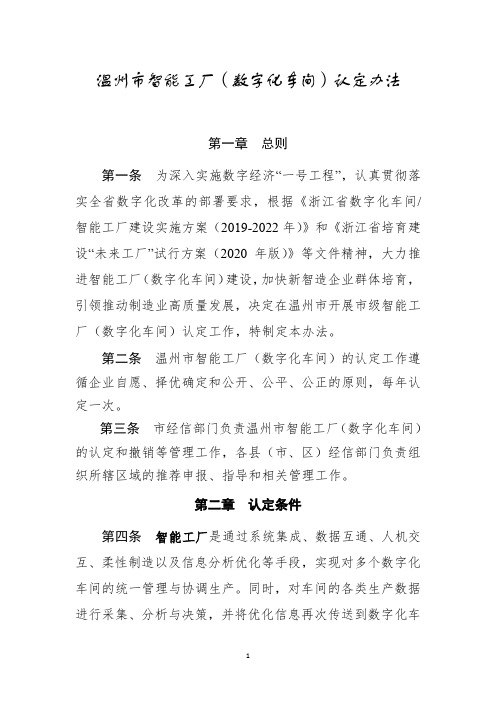 温州市智能工厂（数字化车间）认定办法

第一章　总则

第一条　为深入实施数字经济“一号工程”，认真贯彻落实全省数字化改革的部署要求，根据《浙江省数字化车间/智能工厂建设实施方案（2019-2022 年）》和《浙江省培育建设“未来工厂”试行方案（2020 年版）》等文件精神，大力推进智能工厂（数字化车间）建设，加快新智造企业群体培育，引领推动制造业高质量发展，决定在温州市开展市级智能工厂（数字化车间）认定工作，特制定本办法。

第二条　温州市智能工厂（数字化车间）的认定工作遵循企业自愿、择优确定和公开、公平、公正的原则，每年认定一次。

第三条　市经信部门负责温州市智能工厂（数字化车间）的认定和撤销等管理工作，各县（市、区）经信部门负责组织所辖区域的推荐申报、指导和相关管理工作。

第二章　认定条件

第四条　智能工厂是通过系统集成、数据互通、人机交互、柔性制造以及信息分析优化等手段，实现对多个数字化车间的统一管理与协调生产。同时，对车间的各类生产数据进行采集、分析与决策，并将优化信息再次传送到数字化车

1